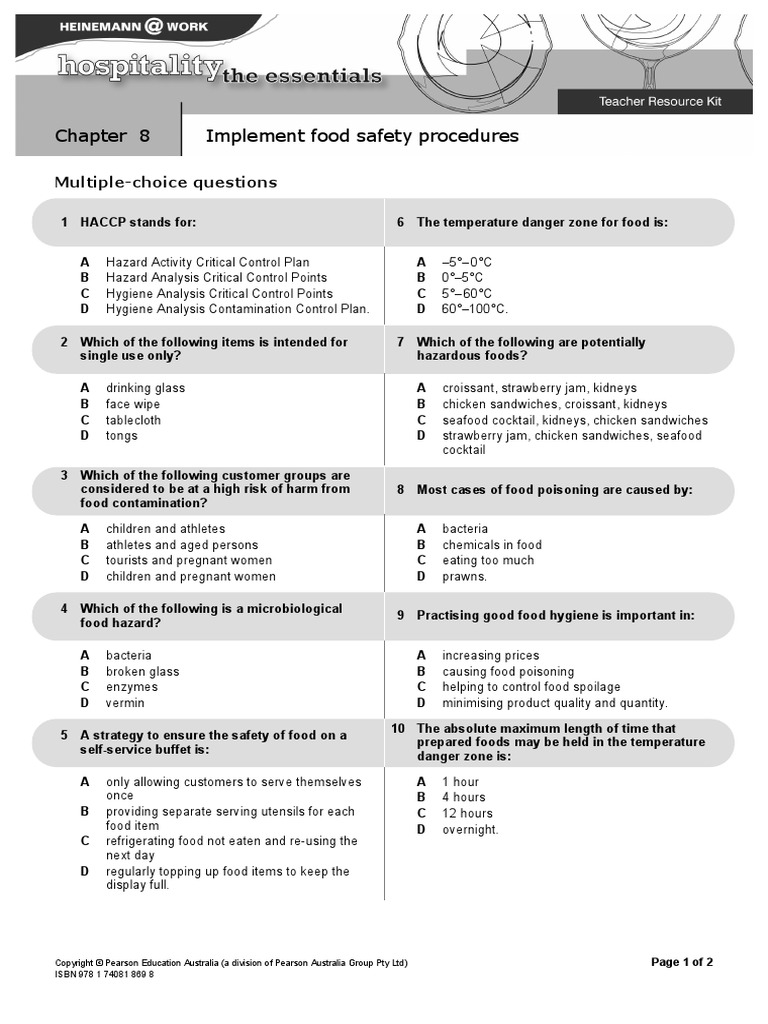 HEINEMANN @ WORK

hospitality the essentials

Teacher Resource Kit

Chapter 8

Implement food safety procedures

Multiple-choice questions

1 HACCP stands for:

A Hazard Activity Critical Control Plan
B Hazard Analysis Critical Control Points
C Hygiene Analysis Critical Control Points
D Hygiene Analysis Contamination Control Plan.

2 Which of the following items is intended for single use only?

A drinking glass
B face wipe
C tablecloth
D tongs

3 Which of the following customer groups are considered to be at a high risk of harm from food contamination?

A children and athletes
B athletes and aged persons
C tourists and pregnant women
D children and pregnant women

4 Which of the following is a microbiological food hazard?

A bacteria
B broken glass
C enzymes
D vermin

5 A strategy to ensure the safety of food on a self-service buffet is:

A only allowing customers to serve themselves once
B providing separate serving utensils for each food item
C refrigerating food not eaten and re-using the next day
D regularly topping up food items to keep the display full.

6 The temperature danger zone for food is:

A –5°–0°C
B 0°–5°C
C 5°–60°C
D 60°–100°C.

7 Which of the following are potentially hazardous foods?

A croissant, strawberry jam, kidneys
B chicken sandwiches, croissant, kidneys
C seafood cocktail, kidneys, chicken sandwiches
D strawberry jam, chicken sandwiches, seafood cocktail

8 Most cases of food poisoning are caused by:

A bacteria
B chemicals in food
C eating too much
D prawns.

9 Practising good food hygiene is important in:

A increasing prices
B causing food poisoning
C helping to control food spoilage
D minimising product quality and quantity.

10 The absolute maximum length of time that prepared foods may be held in the temperature danger zone is:

A 1 hour
B 4 hours
C 12 hours
D overnight.

Copyright © Pearson Education Australia (a division of Pearson Australia Group Pty Ltd)
ISBN 978 1 74081 869 8

Page 1 of 2